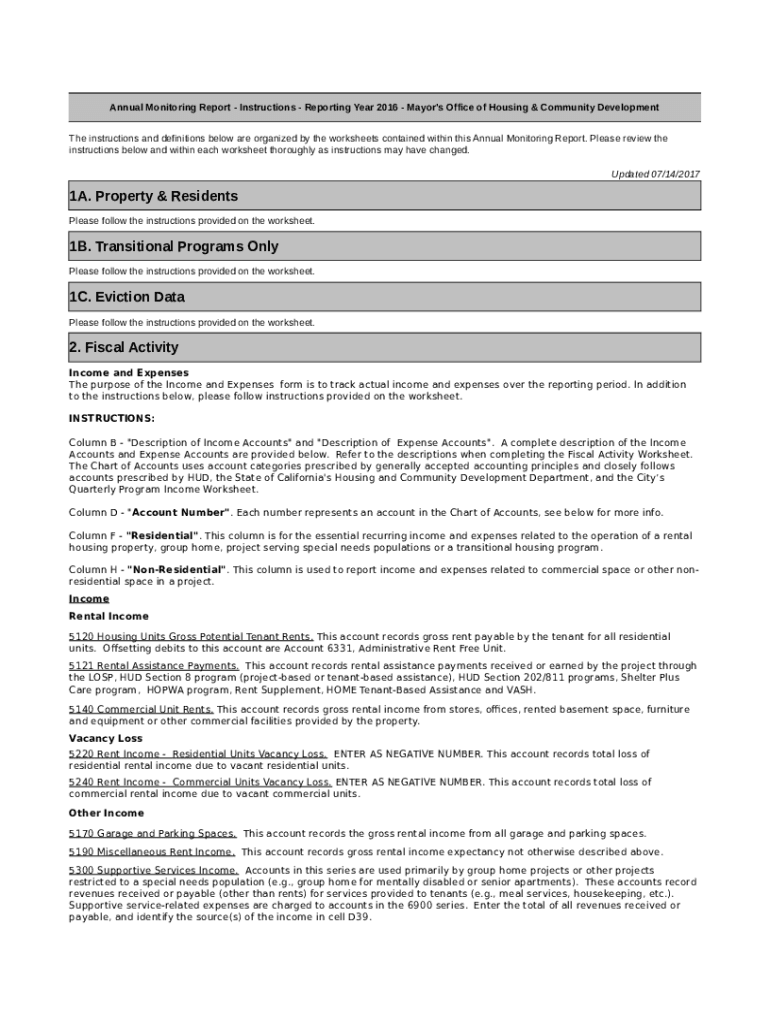 Annual Monitoring Report - Instructions - Reporting Year 2016 - Mayor's Office of Housing & Community Development

The instructions and definitions below are organized by the worksheets contained within this Annual Monitoring Report. Please review the instructions below and within each worksheet thoroughly as instructions may have changed.

Updated 07/14/2017

1A. Property & Residents

Please follow the instructions provided on the worksheet.

1B. Transitional Programs Only

Please follow the instructions provided on the worksheet.

1C. Eviction Data

Please follow the instructions provided on the worksheet.

2. Fiscal Activity

Income and Expenses
The purpose of the Income and Expenses form is to track actual income and expenses over the reporting period. In addition to the instructions below, please follow instructions provided on the worksheet.

INSTRUCTIONS:

Column B - "Description of Income Accounts" and "Description of Expense Accounts". A complete description of the Income Accounts and Expense Accounts are provided below. Refer to the descriptions when completing the Fiscal Activity Worksheet. The Chart of Accounts uses account categories prescribed by generally accepted accounting principles and closely follows accounts prescribed by HUD, the State of California's Housing and Community Development Department, and the City's Quarterly Program Income Worksheet.

Column D - "Account Number". Each number represents an account in the Chart of Accounts, see below for more info.

Column F - "Residential". This column is for the essential recurring income and expenses related to the operation of a rental housing property, group home, project serving special needs populations or a transitional housing program.

Column H - "Non-Residential". This column is used to report income and expenses related to commercial space or other non-residential space in a project.

Income

Rental Income

5120 Housing Units Gross Potential Tenant Rents. This account records gross rent payable by the tenant for all residential units. Offsetting debits to this account are Account 6331, Administrative Rent Free Unit.

5121 Rental Assistance Payments. This account records rental assistance payments received or earned by the project through the LOSP, HUD Section 8 program (project-based or tenant-based assistance), HUD Section 202/811 programs, Shelter Plus Care program, HOPWA program, Rent Supplement, HOME Tenant-Based Assistance and VASH.

5140 Commercial Unit Rents. This account records gross rental income from stores, offices, rented basement space, furniture and equipment or other commercial facilities provided by the property.

Vacancy Loss

5220 Rent Income - Residential Units Vacancy Loss. ENTER AS NEGATIVE NUMBER. This account records total loss of residential rental income due to vacant residential units.

5240 Rent Income - Commercial Units Vacancy Loss. ENTER AS NEGATIVE NUMBER. This account records total loss of commercial rental income due to vacant commercial units.

Other Income

5170 Garage and Parking Spaces. This account records the gross rental income from all garage and parking spaces.

5190 Miscellaneous Rent Income. This account records gross rental income expectancy not otherwise described above.

5300 Supportive Services Income. Accounts in this series are used primarily by group home projects or other projects restricted to a special needs population (e.g., group home for mentally disabled or senior apartments). These accounts record revenues received or payable (other than rents) for services provided to tenants (e.g., meal services, housekeeping, etc.). Supportive service-related expenses are charged to accounts in the 6900 series. Enter the total of all revenues received or payable, and identify the source(s) of the income in cell D39.